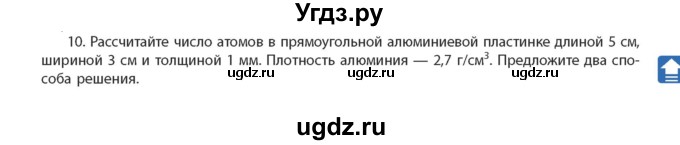 Угдз.ру

10. Рассчитайте число атомов в прямоугольной алюминиевой пластинке длиной 5 см, шириной 3 см и толщиной 1 мм. Плотность алюминия — 2,7 г/см$^3$. Предложите два способа решения.

ugdz.ru ugdz.ru ugdz.ru

ugdz.ru